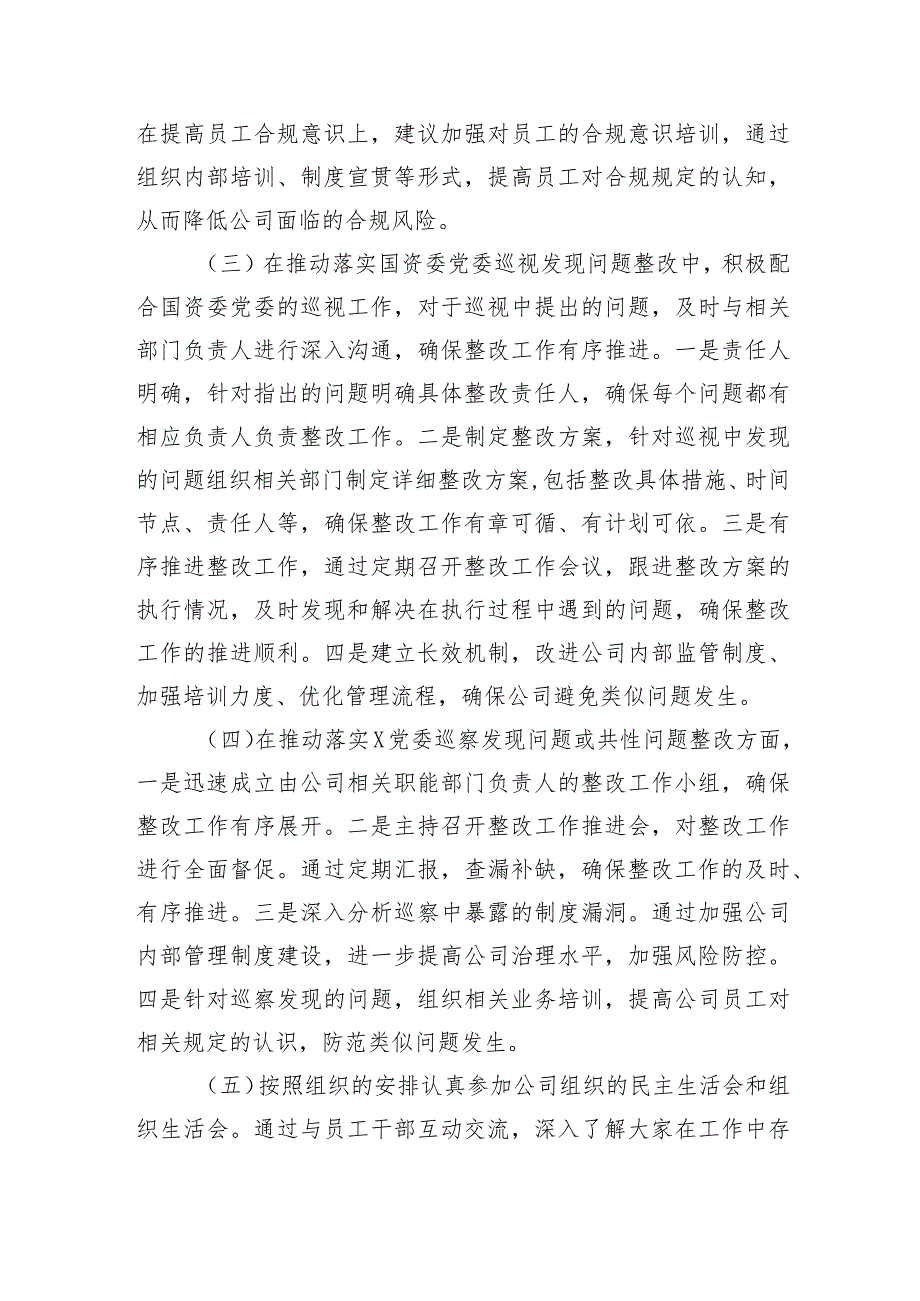 在提高员工合规意识上，建议加强对员工的合规意识培训，通过组织内部培训、制度宣贯等形式，提高员工对合规规定的认知，从而降低公司面临的合规风险。

（三）在推动落实国资委党委巡视发现问题整改中，积极配合国资委党委的巡视工作，对于巡视中提出的问题，及时与相关部门负责人进行深入沟通，确保整改工作有序推进。一是责任人明确，针对指出的问题明确具体整改责任人，确保每个问题都有相应负责人负责整改工作。二是制定整改方案，针对巡视中发现的问题组织相关部门制定详细整改方案,包括整改具体措施、时间节点、责任人等，确保整改工作有章可循、有计划可依。三是有序推进整改工作，通过定期召开整改工作会议，跟进整改方案的执行情况，及时发现和解决在执行过程中遇到的问题，确保整改工作的推进顺利。四是建立长效机制，改进公司内部监管制度、加强培训力度、优化管理流程，确保公司避免类似问题发生。

（四)在推动落实X党委巡察发现问题或共性问题整改方面，一是迅速成立由公司相关职能部门负责人的整改工作小组，确保整改工作有序展开。二是主持召开整改工作推进会，对整改工作进行全面督促。通过定期汇报，查漏补缺，确保整改工作的及时、有序推进。三是深入分析巡察中暴露的制度漏洞。通过加强公司内部管理制度建设，进一步提高公司治理水平，加强风险防控。四是针对巡察发现的问题，组织相关业务培训，提高公司员工对相关规定的认识，防范类似问题发生。

（五)按照组织的安排认真参加公司组织的民主生活会和组织生活会。通过与员工干部互动交流，深入了解大家在工作中存